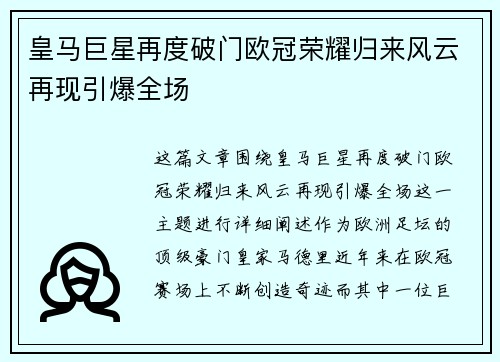 皇马巨星再度破门欧冠荣耀归来风云再现引爆全场

这篇文章围绕皇马巨星再度破门欧冠荣耀归来风云再现引爆全场这一主题进行详细阐述作为欧洲足坛的顶级豪门皇家马德里近年来在欧冠赛场上不断创造奇迹而其中一位巨